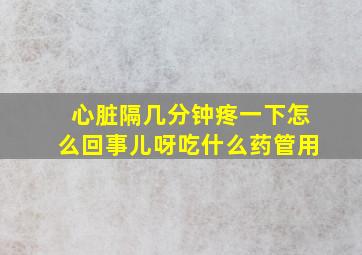 心脏隔几分钟疼一下怎么回事儿呀吃什么药管用